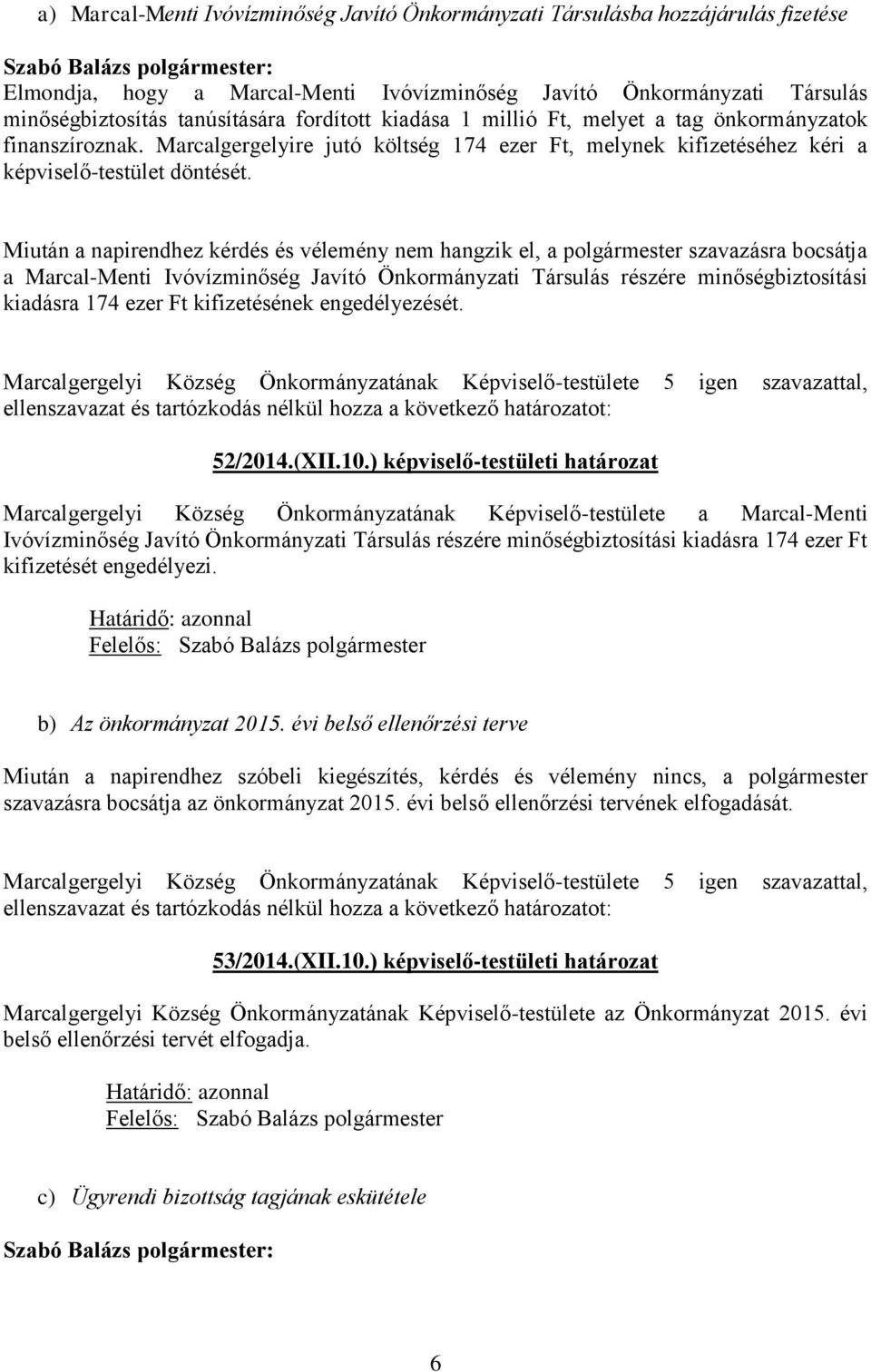 a) Marcal-Menti Ivóvízminőség Javító Önkormányzati Társulásba hozzájárulás fizetése

Szabó Balázs polgármester:
Elmondja, hogy a Marcal-Menti Ivóvízminőség Javító Önkormányzati Társulás minőségbiztosítás tanúsítására fordított kiadása 1 millió Ft, melyet a tag önkormányzatok finanszíroznak. Marcalgergelyire jutó költség 174 ezer Ft, melynek kifizetéséhez kéri a képviselő-testület döntését.

Miután a napirendhez kérdés és vélemény nem hangzik el, a polgármester szavazásra bocsátja a Marcal-Menti Ivóvízminőség Javító Önkormányzati Társulás részére minőségbiztosítási kiadásra 174 ezer Ft kifizetésének engedélyezését.

Marcalgergelyi Község Önkormányzatának Képviselő-testülete 5 igen szavazattal, ellenszavazat és tartózkodás nélkül hozza a következő határozatot:

52/2014.(XII.10.) képviselő-testületi határozat

Marcalgergelyi Község Önkormányzatának Képviselő-testülete a Marcal-Menti Ivóvízminőség Javító Önkormányzati Társulás részére minőségbiztosítási kiadásra 174 ezer Ft kifizetését engedélyezi.

Határidő: azonnal
Felelős: Szabó Balázs polgármester

b) Az önkormányzat 2015. évi belső ellenőrzési terve

Miután a napirendhez szóbeli kiegészítés, kérdés és vélemény nincs, a polgármester szavazásra bocsátja az önkormányzat 2015. évi belső ellenőrzési tervének elfogadását.

Marcalgergelyi Község Önkormányzatának Képviselő-testülete 5 igen szavazattal, ellenszavazat és tartózkodás nélkül hozza a következő határozatot:

53/2014.(XII.10.) képviselő-testületi határozat

Marcalgergelyi Község Önkormányzatának Képviselő-testülete az Önkormányzat 2015. évi belső ellenőrzési tervét elfogadja.

Határidő: azonnal
Felelős: Szabó Balázs polgármester

c) Ügyrendi bizottság tagjának eskütétele

Szabó Balázs polgármester:

6